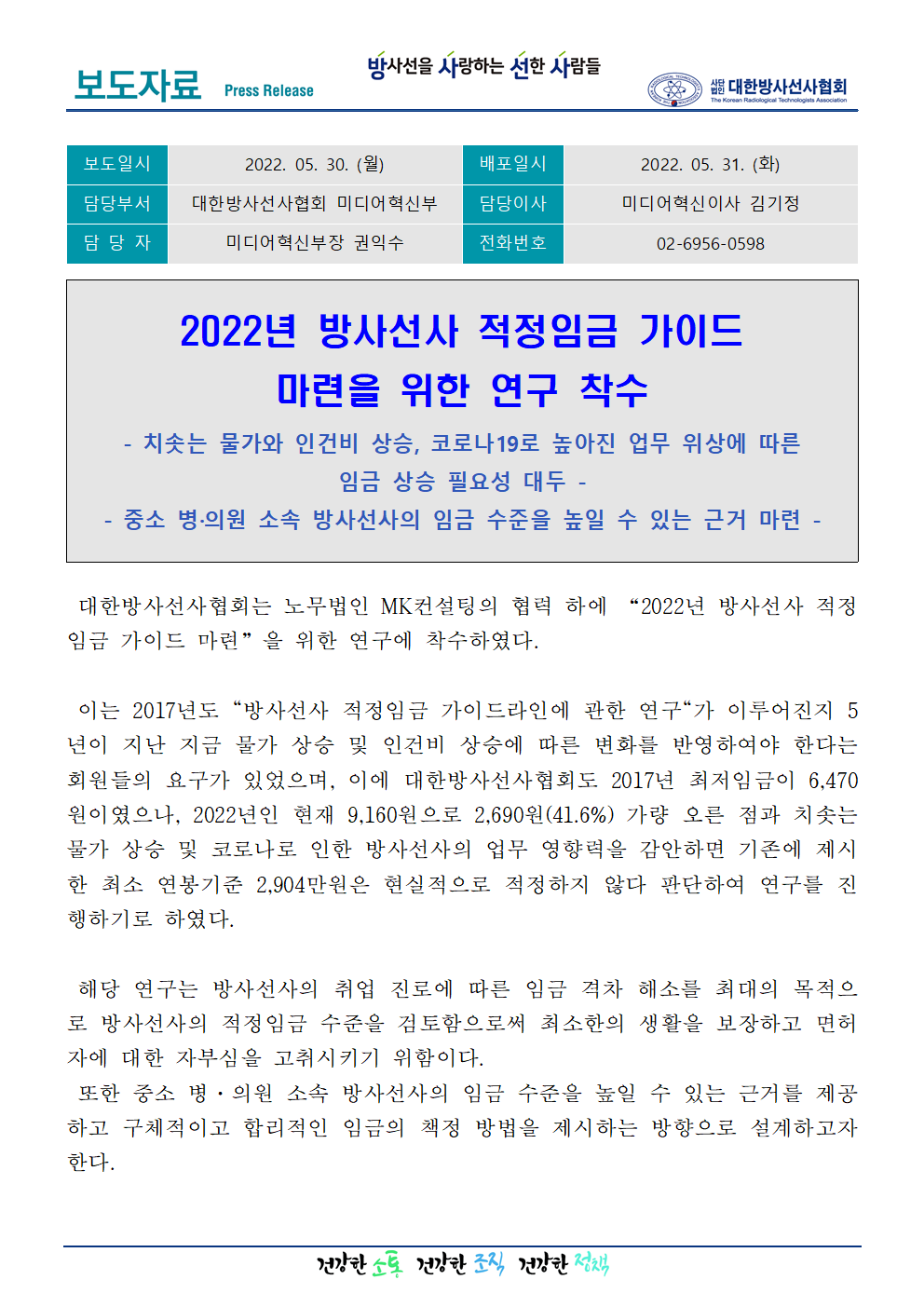 보도자료 Press Release

방사선을 사랑하는 선한 사람들

사단법인 대한방사선사협회 The Korean Radiological Technologists Association

| 보도일시 | 2022. 05. 30. (월) | 배포일시 | 2022. 05. 31. (화) |
|---|---|---|---|
| 담당부서 | 대한방사선사협회 미디어혁신부 | 담당이사 | 미디어혁신이사 김기정 |
| 담 당 자 | 미디어혁신부장 권익수 | 전화번호 | 02-6956-0598 |

2022년 방사선사 적정임금 가이드 마련을 위한 연구 착수

- 치솟는 물가와 인건비 상승, 코로나19로 높아진 업무 위상에 따른 임금 상승 필요성 대두 -

- 중소 병·의원 소속 방사선사의 임금 수준을 높일 수 있는 근거 마련 -

대한방사선사협회는 노무법인 MK컨설팅의 협력 하에 “2022년 방사선사 적정임금 가이드 마련”을 위한 연구에 착수하였다.

이는 2017년도 “방사선사 적정임금 가이드라인에 관한 연구“가 이루어진지 5년이 지난 지금 물가 상승 및 인건비 상승에 따른 변화를 반영하여야 한다는 회원들의 요구가 있었으며, 이에 대한방사선사협회도 2017년 최저임금이 6,470원이였으나, 2022년인 현재 9,160원으로 2,690원(41.6%) 가량 오른 점과 치솟는 물가 상승 및 코로나로 인한 방사선사의 업무 영향력을 감안하면 기존에 제시한 최소 연봉기준 2,904만원은 현실적으로 적정하지 않다 판단하여 연구를 진행하기로 하였다.

해당 연구는 방사선사의 취업 진로에 따른 임금 격차 해소를 최대의 목적으로 방사선사의 적정임금 수준을 검토함으로써 최소한의 생활을 보장하고 면허자에 대한 자부심을 고취시키기 위함이다.

또한 중소 병·의원 소속 방사선사의 임금 수준을 높일 수 있는 근거를 제공하고 구체적이고 합리적인 임금의 책정 방법을 제시하는 방향으로 설계하고자 한다.

건강한 소통 건강한 조직 건강한 정책